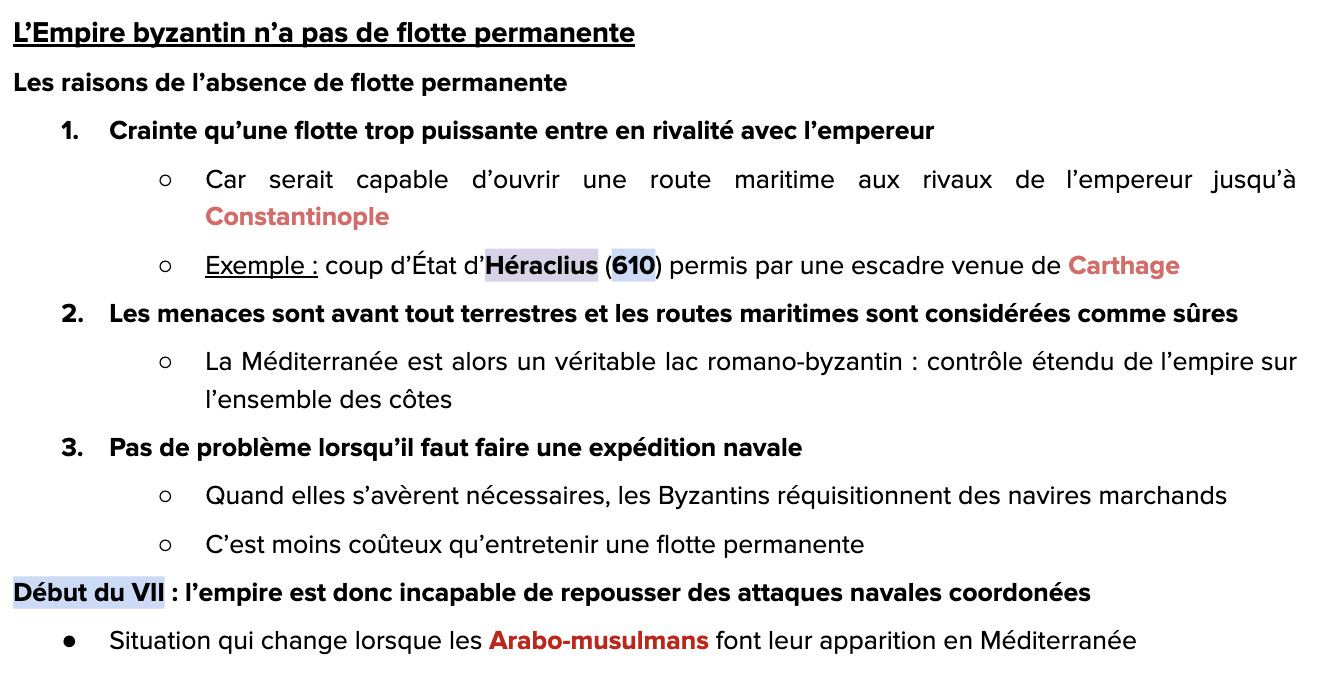 L'Empire byzantin n'a pas de flotte permanente

Les raisons de l'absence de flotte permanente

1. Crainte qu'une flotte trop puissante entre en rivalité avec l'empereur

○ Car serait capable d'ouvrir une route maritime aux rivaux de l'empereur jusqu'à Constantinople

○ Exemple : coup d'État d'Héraclius (610) permis par une escadre venue de Carthage

2. Les menaces sont avant tout terrestres et les routes maritimes sont considérées comme sûres

○ La Méditerranée est alors un véritable lac romano-byzantin : contrôle étendu de l'empire sur l'ensemble des côtes

3. Pas de problème lorsqu'il faut faire une expédition navale

○ Quand elles s'avèrent nécessaires, les Byzantins réquisitionnent des navires marchands

○ C'est moins coûteux qu'entretenir une flotte permanente

Début du VII : l'empire est donc incapable de repousser des attaques navales coordonées

• Situation qui change lorsque les Arabo-musulmans font leur apparition en Méditerranée